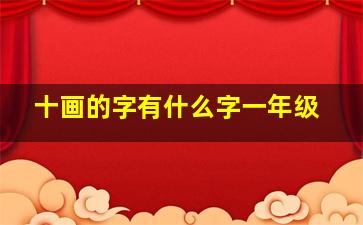 十画的字有什么字一年级